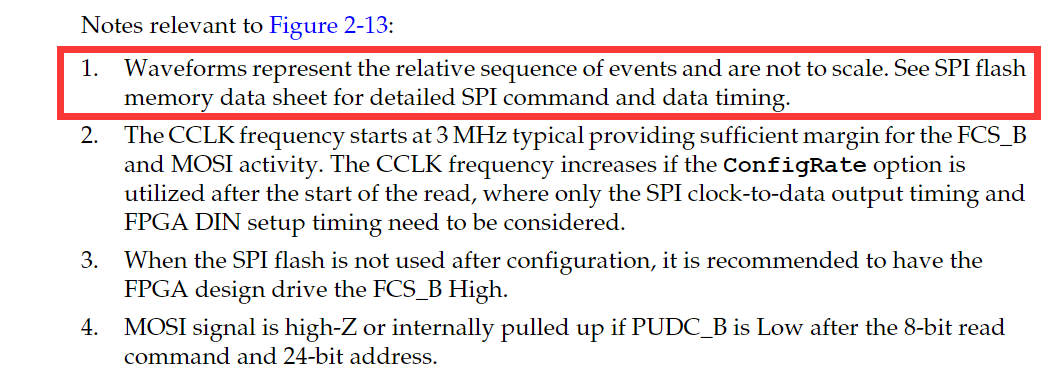 Notes relevant to Figure 2-13:

1. Waveforms represent the relative sequence of events and are not to scale. See SPI flash memory data sheet for detailed SPI command and data timing.

2. The CCLK frequency starts at 3 MHz typical providing sufficient margin for the FCS_B and MOSI activity. The CCLK frequency increases if the ConfigRate option is utilized after the start of the read, where only the SPI clock-to-data output timing and FPGA DIN setup timing need to be considered.

3. When the SPI flash is not used after configuration, it is recommended to have the FPGA design drive the FCS_B High.

4. MOSI signal is high-Z or internally pulled up if PUDC_B is Low after the 8-bit read command and 24-bit address.